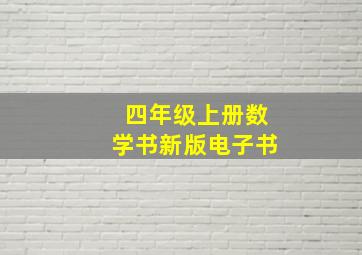 四年级上册数学书新版电子书